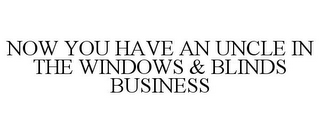 NOW YOU HAVE AN UNCLE IN THE WINDOWS & BLINDS BUSINESS